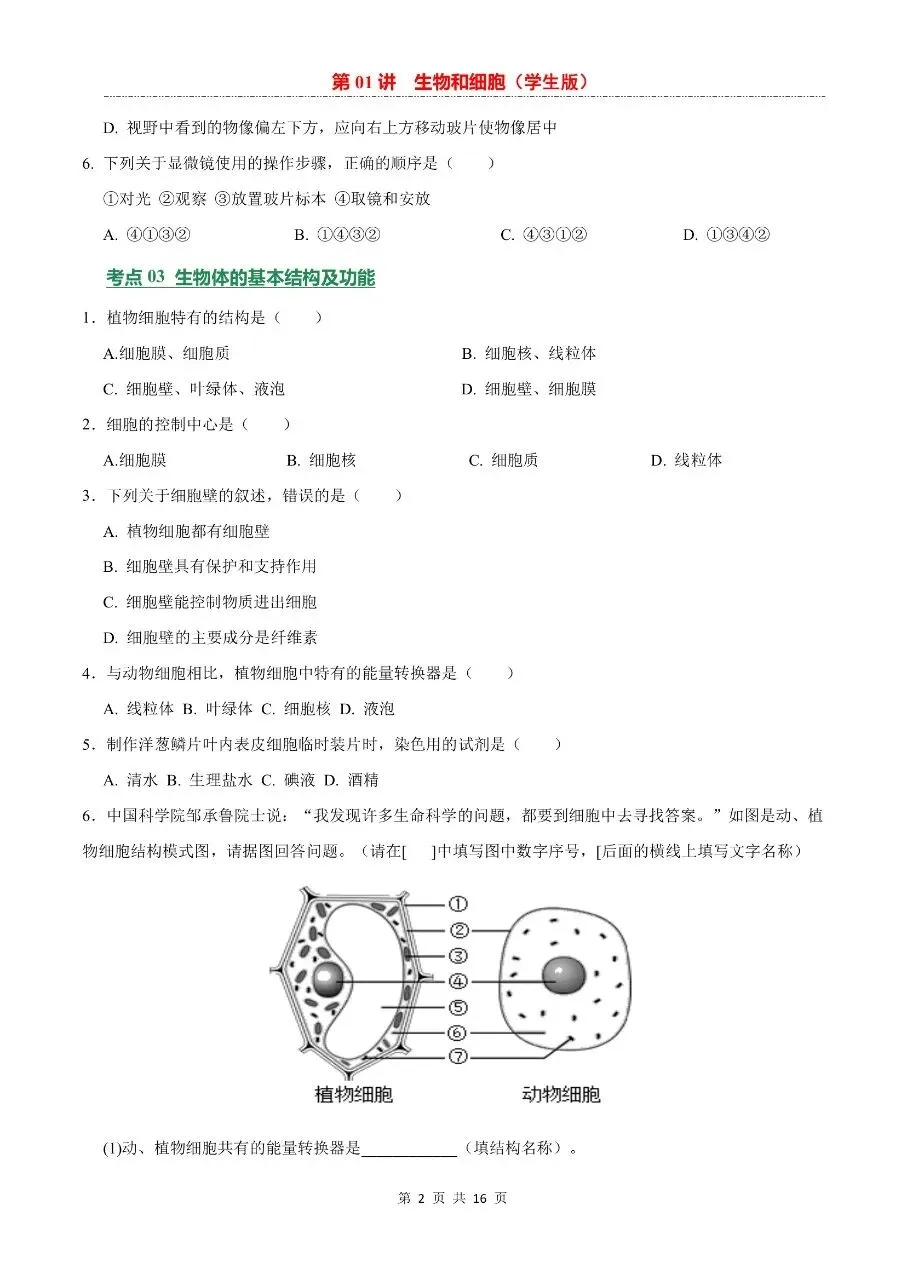 第 01 讲　生物和细胞（学生版）

D. 视野中看到的物像偏左下方，应向右上方移动玻片使物像居中

6. 下列关于显微镜使用的操作步骤，正确的顺序是（　　）

①对光 ②观察 ③放置玻片标本 ④取镜和安放

A. ④①③②　　B. ①④③②　　C. ④③①②　　D. ①③④②

考点 03 生物体的基本结构及功能

1．植物细胞特有的结构是（　　）

A.细胞膜、细胞质　　B. 细胞核、线粒体

C. 细胞壁、叶绿体、液泡　　D. 细胞壁、细胞膜

2．细胞的控制中心是（　　）

A.细胞膜　　B. 细胞核　　C. 细胞质　　D. 线粒体

3．下列关于细胞壁的叙述，错误的是（　　）

A. 植物细胞都有细胞壁

B. 细胞壁具有保护和支持作用

C. 细胞壁能控制物质进出细胞

D. 细胞壁的主要成分是纤维素

4．与动物细胞相比，植物细胞中特有的能量转换器是（　　）

A. 线粒体 B. 叶绿体 C. 细胞核 D. 液泡

5．制作洋葱鳞片叶内表皮细胞临时装片时，染色用的试剂是（　　）

A. 清水 B. 生理盐水 C. 碘液 D. 酒精

6．中国科学院邹承鲁院士说：“我发现许多生命科学的问题，都要到细胞中去寻找答案。”如图是动、植物细胞结构模式图，请据图回答问题。（请在[　]中填写图中数字序号，[后面的横线上填写文字名称）

①
②
③
④
⑤
⑥
⑦
植物细胞
动物细胞

(1)动、植物细胞共有的能量转换器是____________（填结构名称）。

第 2 页 共 16 页